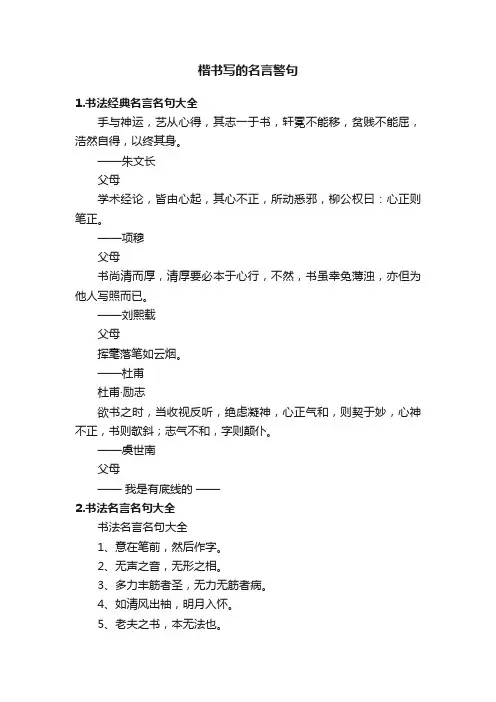 楷书写的名言警句

1.书法经典名言名句大全

手与神运，艺从心得，其志一于书，轩冕不能移，贫贱不能屈，浩然自得，以终其身。

——朱文长

父母

学术经论，皆由心起，其心不正，所动悉邪，柳公权曰：心正则笔正。

——项穆

父母

书尚清而厚，清厚要必本于心行，不然，书虽幸免薄浊，亦但为他人写照而已。

——刘熙载

父母

挥毫落笔如云烟。

——杜甫

杜甫·励志

欲书之时，当收视反听，绝虑凝神，心正气和，则契于妙，心神不正，书则欹斜；志气不和，字则颠仆。

——虞世南

父母

—— 我是有底线的 ——

2.书法名言名句大全

书法名言名句大全

1、意在笔前，然后作字。

2、无声之音，无形之相。

3、多力丰筋者圣，无力无筋者病。

4、如清风出袖，明月入怀。

5、老夫之书，本无法也。